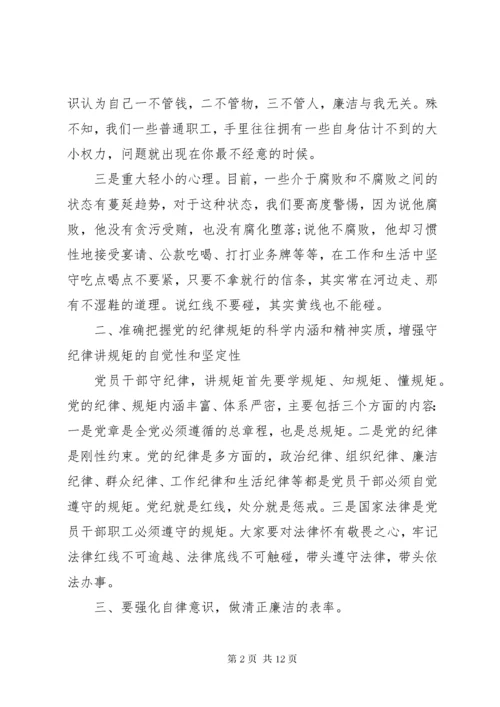 识认为自己一不管钱，二不管物，三不管人，廉洁与我无关。殊不知，我们一些普通职工，手里往往拥有一些自身估计不到的大小权力，问题就出现在你最不经意的时候。

三是重大轻小的心理。目前，一些介于腐败和不腐败之间的状态有蔓延趋势，对于这种状态，我们要高度警惕，因为说他腐败，他没有贪污受贿，也没有腐化堕落;说他不腐败，他却习惯性地接受宴请、公款吃喝、打打业务牌等等，在工作和生活中坚守吃点喝点不要紧，只要不拿就行的信条，其实常在河边走、那有不湿鞋的道理。说红线不要碰，其实黄线也不能碰。

二、准确把握党的纪律规矩的科学内涵和精神实质，增强守纪律讲规矩的自觉性和坚定性

党员干部守纪律，讲规矩首先要学规矩、知规矩、懂规矩。党的纪律、规矩内涵丰富、体系严密，主要包括三个方面的内容：一是党章是全党必须遵循的总章程，也是总规矩。二是党的纪律是刚性约束。党的纪律是多方面的，政治纪律、组织纪律、廉洁纪律、群众纪律、工作纪律和生活纪律等都是党员干部必须自觉遵守的规矩。党纪就是红线，处分就是惩戒。三是国家法律是党员干部职工必须遵守的规矩。大家要对法律怀有敬畏之心，牢记法律红线不可逾越、法律底线不可触碰，带头遵守法律，带头依法办事。

三、要强化自律意识，做清正廉洁的表率。

第 2 页 共 12 页